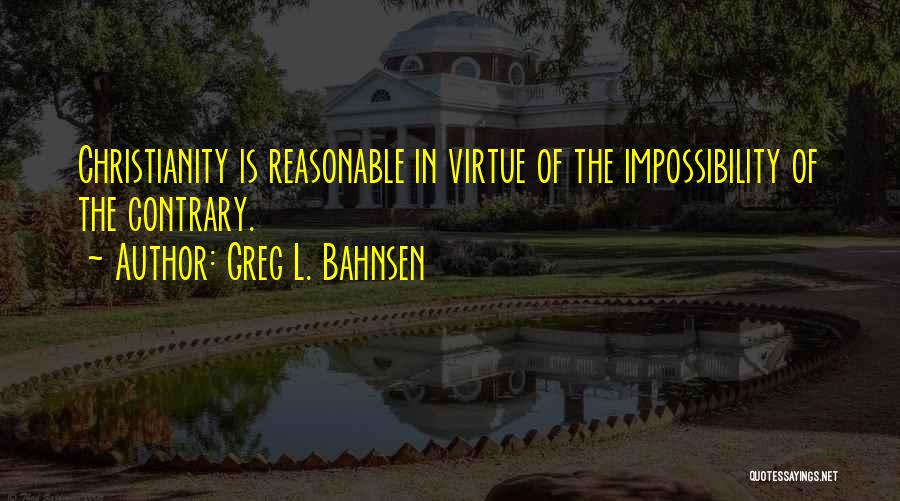 Christianity is reasonable in virtue of the impossibility of the contrary.
- Author: Greg L. Bahnsen

QUOTESSAYINGS.NET